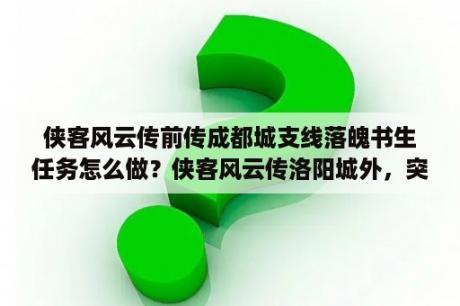 侠客风云传前传成都城支线落魄书生任务怎么做？侠客风云传洛阳城外，突